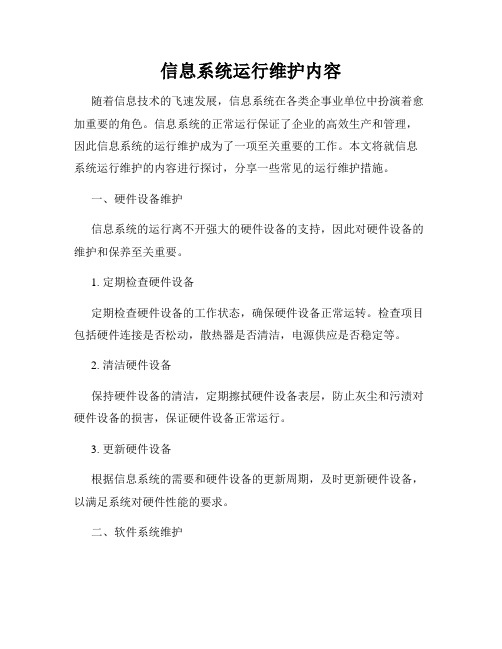 信息系统运行维护内容

随着信息技术的飞速发展，信息系统在各类企事业单位中扮演着愈加重要的角色。信息系统的正常运行保证了企业的高效生产和管理，因此信息系统的运行维护成为了一项至关重要的工作。本文将就信息系统运行维护的内容进行探讨，分享一些常见的运行维护措施。

一、硬件设备维护

信息系统的运行离不开强大的硬件设备的支持，因此对硬件设备的维护和保养至关重要。

1. 定期检查硬件设备

定期检查硬件设备的工作状态，确保硬件设备正常运转。检查项目包括硬件连接是否松动，散热器是否清洁，电源供应是否稳定等。

2. 清洁硬件设备

保持硬件设备的清洁，定期擦拭硬件设备表层，防止灰尘和污渍对硬件设备的损害，保证硬件设备正常运行。

3. 更新硬件设备

根据信息系统的需要和硬件设备的更新周期，及时更新硬件设备，以满足系统对硬件性能的要求。

二、软件系统维护